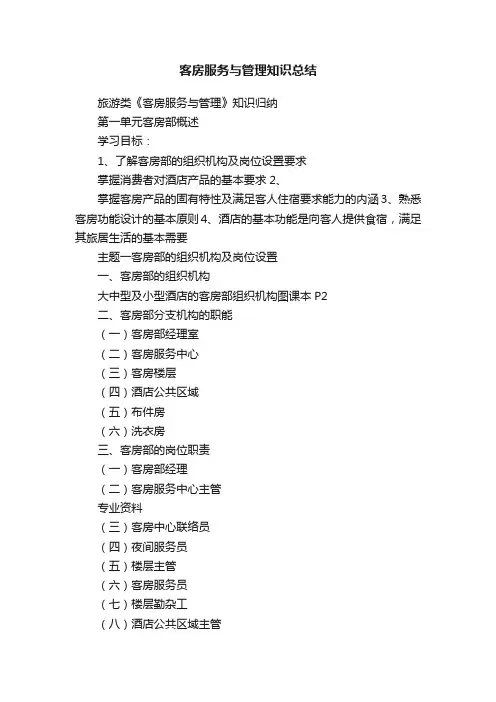 客房服务与管理知识总结

旅游类《客房服务与管理》知识归纳

第一单元客房部概述

学习目标：

1、了解客房部的组织机构及岗位设置要求

掌握消费者对酒店产品的基本要求 2、

掌握客房产品的固有特性及满足客人住宿要求能力的内涵 3、熟悉客房功能设计的基本原则 4、酒店的基本功能是向客人提供食宿，满足其旅居生活的基本需要

主题一客房部的组织机构及岗位设置

一、客房部的组织机构

大中型及小型酒店的客房部组织机构图课本 P2

二、客房部分支机构的职能

（一）客房部经理室

（二）客房服务中心

（三）客房楼层

（四）酒店公共区域

（五）布件房

（六）洗衣房

三、客房部的岗位职责

（一）客房部经理

（二）客房服务中心主管

专业资料

（三）客房中心联络员

（四）夜间服务员

（五）楼层主管

（六）客房服务员

（七）楼层勤杂工

（八）酒店公共区域主管